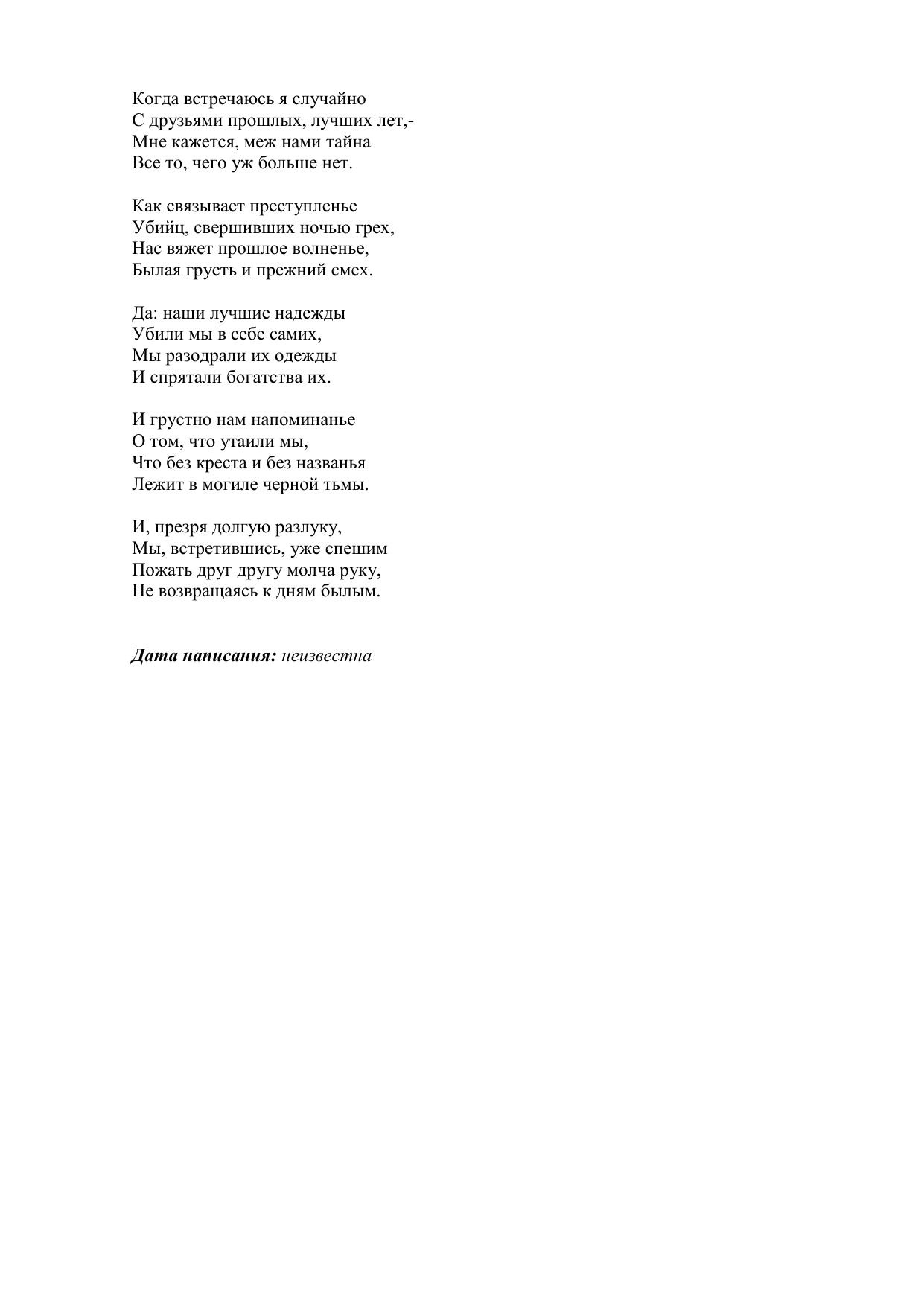 Когда встречаюсь я случайно
С друзьями прошлых, лучших лет,-
Мне кажется, меж нами тайна
Все то, чего уж больше нет.

Как связывает преступленье
Убийц, свершивших ночью грех,
Нас вяжет прошлое волненье,
Былая грусть и прежний смех.

Да: наши лучшие надежды
Убили мы в себе самих,
Мы разодрали их одежды
И спрятали богатства их.

И грустно нам напоминанье
О том, что утаили мы,
Что без креста и без названья
Лежит в могиле черной тьмы.

И, презря долгую разлуку,
Мы, встретившись, уже спешим
Пожать друг другу молча руку,
Не возвращаясь к дням былым.

Дата написания: неизвестна